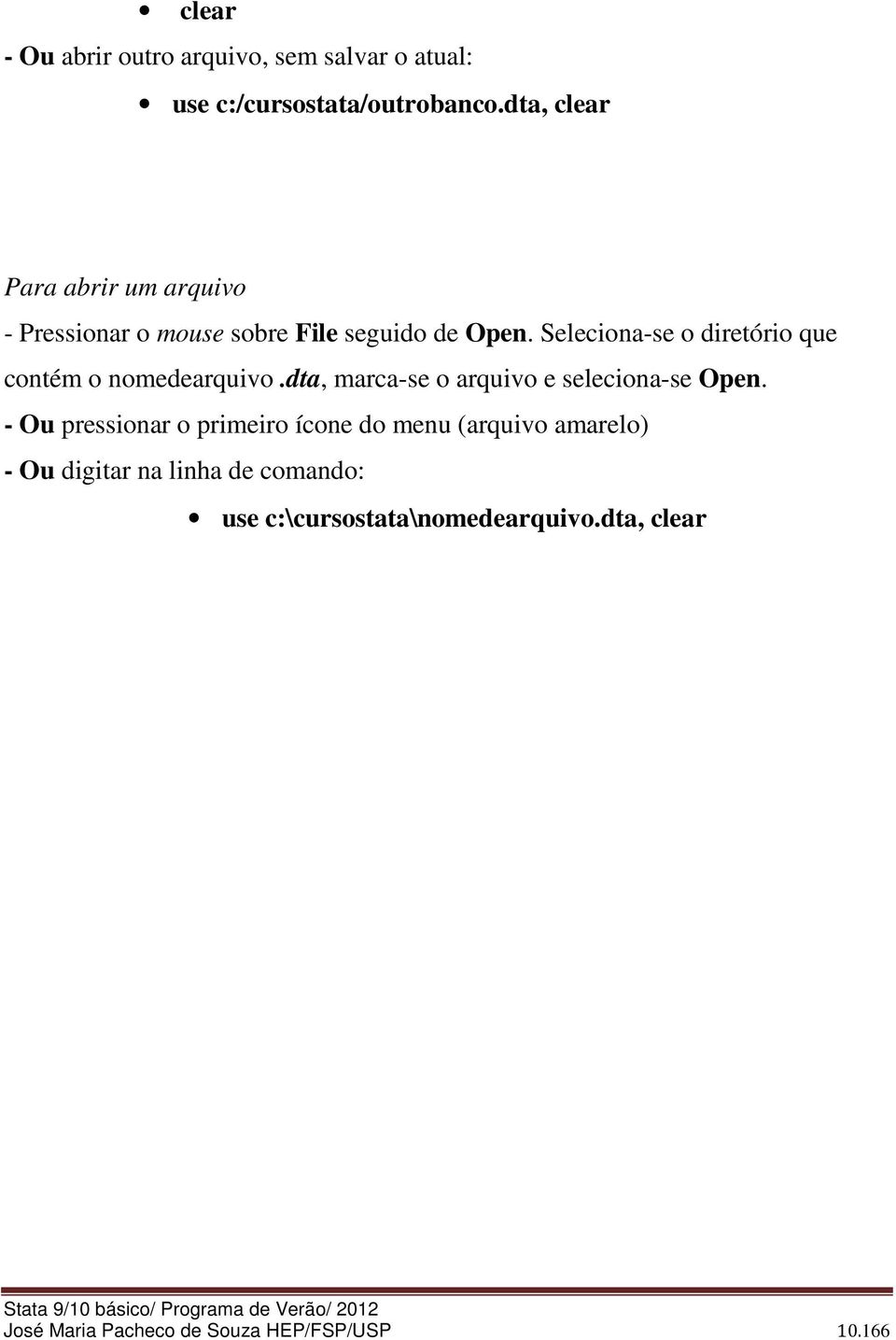 • clear

- Ou abrir outro arquivo, sem salvar o atual:

• use c:/cursostata/outrobanco.dta, clear

Para abrir um arquivo

- Pressionar o mouse sobre File seguido de Open. Seleciona-se o diretório que contém o nomedearquivo.dta, marca-se o arquivo e seleciona-se Open.

- Ou pressionar o primeiro ícone do menu (arquivo amarelo)

- Ou digitar na linha de comando:

• use c:\cursostata\nomedearquivo.dta, clear

Stata 9/10 básico/ Programa de Verão/ 2012
José Maria Pacheco de Souza HEP/FSP/USP 10.166